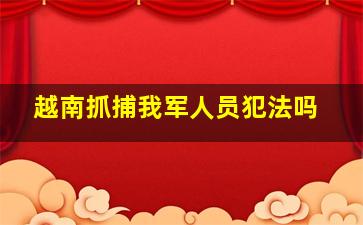 越南抓捕我军人员犯法吗